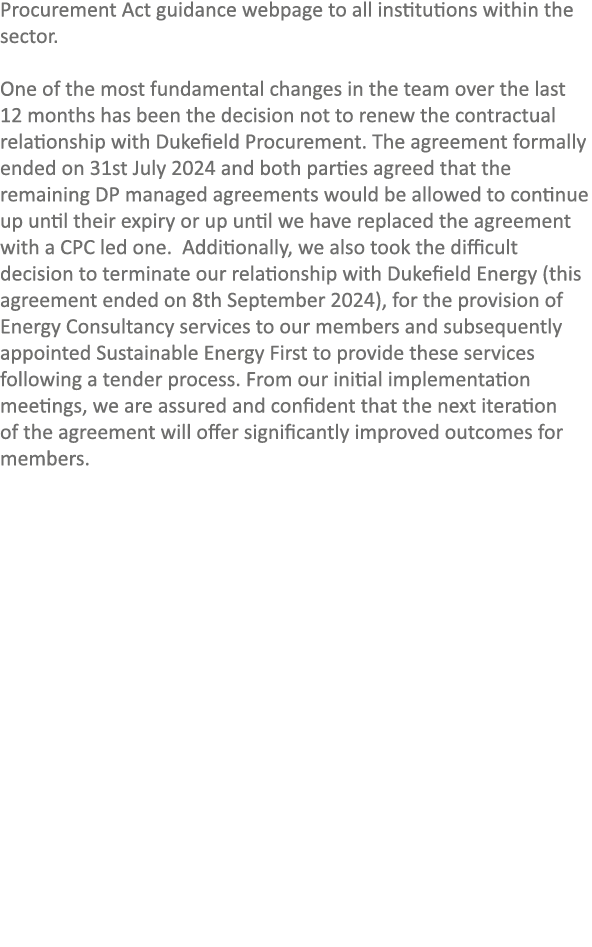 Procurement Act guidance webpage to all institutions within the sector.

One of the most fundamental changes in the team over the last 12 months has been the decision not to renew the contractual relationship with Dukefield Procurement. The agreement formally ended on 31st July 2024 and both parties agreed that the remaining DP managed agreements would be allowed to continue up until their expiry or up until we have replaced the agreement with a CPC led one. Additionally, we also took the difficult decision to terminate our relationship with Dukefield Energy (this agreement ended on 8th September 2024), for the provision of Energy Consultancy services to our members and subsequently appointed Sustainable Energy First to provide these services following a tender process. From our initial implementation meetings, we are assured and confident that the next iteration of the agreement will offer significantly improved outcomes for members.